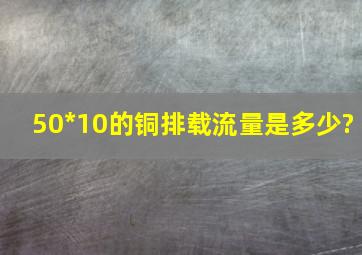 50*10的铜排载流量是多少?